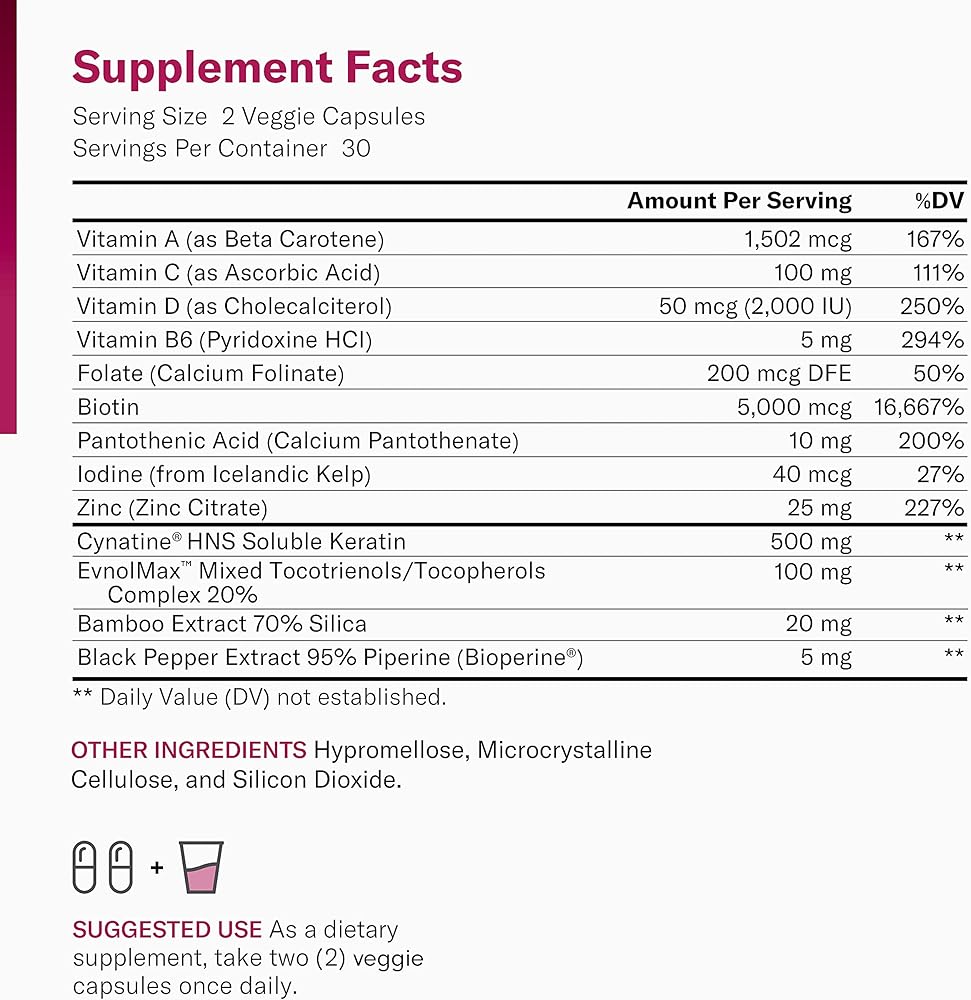 Supplement Facts

Serving Size 2 Veggie Capsules
Servings Per Container 30

|  | Amount Per Serving | %DV |
|---|---|---|
| Vitamin A (as Beta Carotene) | 1,502 mcg | 167% |
| Vitamin C (as Ascorbic Acid) | 100 mg | 111% |
| Vitamin D (as Cholecalciterol) | 50 mcg (2,000 IU) | 250% |
| Vitamin B6 (Pyridoxine HCl) | 5 mg | 294% |
| Folate (Calcium Folinate) | 200 mcg DFE | 50% |
| Biotin | 5,000 mcg | 16,667% |
| Pantothenic Acid (Calcium Pantothenate) | 10 mg | 200% |
| Iodine (from Icelandic Kelp) | 40 mcg | 27% |
| Zinc (Zinc Citrate) | 25 mg | 227% |
| Cynatine® HNS Soluble Keratin | 500 mg | ** |
| EvnolMax™ Mixed Tocotrienols/Tocopherols Complex 20% | 100 mg | ** |
| Bamboo Extract 70% Silica | 20 mg | ** |
| Black Pepper Extract 95% Piperine (Bioperine®) | 5 mg | ** |

** Daily Value (DV) not established.

OTHER INGREDIENTS Hypromellose, Microcrystalline Cellulose, and Silicon Dioxide.

+

SUGGESTED USE As a dietary supplement, take two (2) veggie capsules once daily.